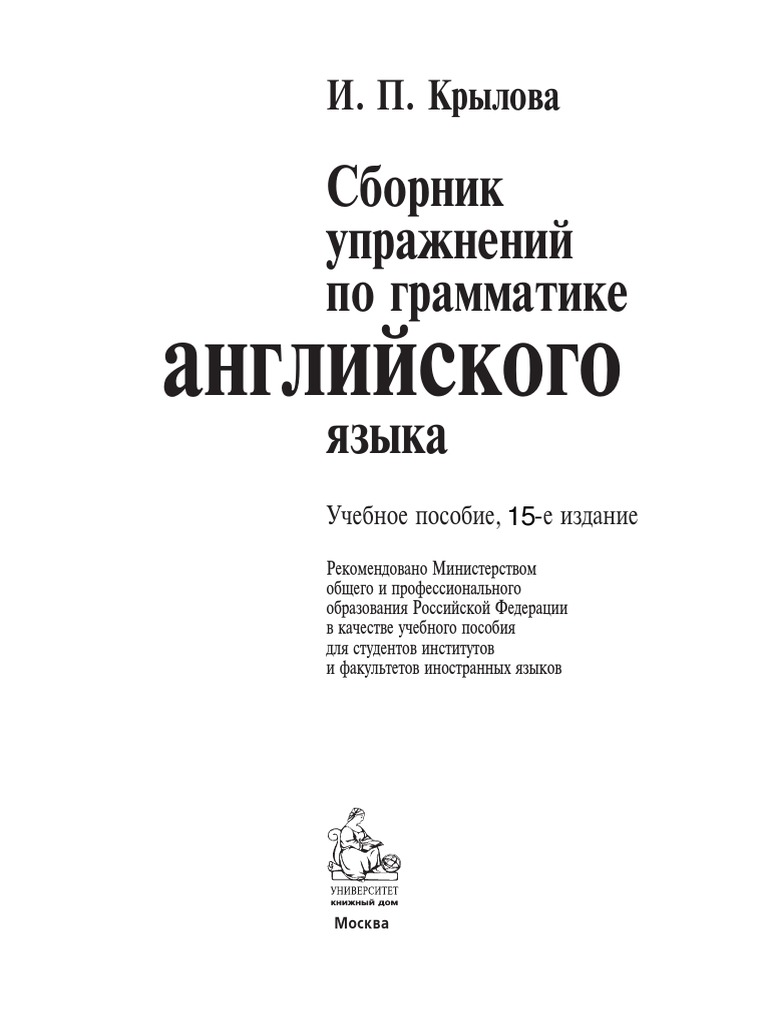 И. П. Крылова

Сборник упражнений по грамматике английского языка

Учебное пособие, 15-е издание

Рекомендовано Министерством общего и профессионального образования Российской Федерации в качестве учебного пособия для студентов институтов и факультетов иностранных языков

УНИВЕРСИТЕТ
книжный дом

Москва